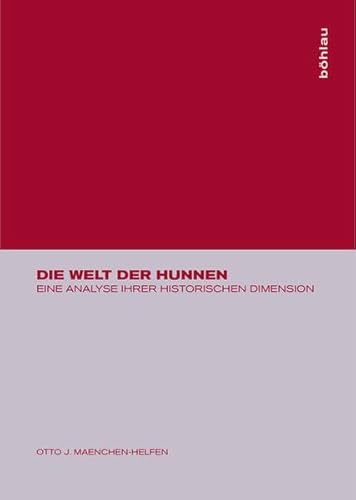 böhlau

DIE WELT DER HUNNEN
EINE ANALYSE IHRER HISTORISCHEN DIMENSION

OTTO J. MAENCHEN-HELFEN